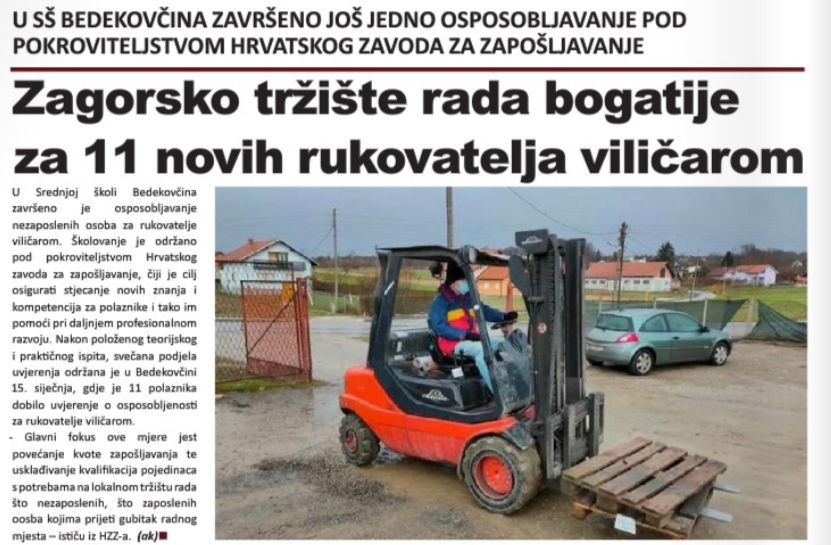 U SŠ BEDEKOVČINA ZAVRŠENO JOŠ JEDNO OSPOSOBLJAVANJE POD POKROVITELJSTVOM HRVATSKOG ZAVODA ZA ZAPOŠLJAVANJE

Zagorsko tržište rada bogatije za 11 novih rukovatelja viličarom

U Srednjoj školi Bedekovčina završeno je osposobljavanje nezaposlenih osoba za rukovatelje viličarom. Školovanje je održano pod pokroviteljstvom Hrvatskog zavoda za zapošljavanje, čiji je cilj osigurati stjecanje novih znanja i kompetencija za polaznike i tako im pomoći pri daljnjem profesionalnom razvoju. Nakon položenog teorijskog i praktičnog ispita, svečana podjela uvjerenja održana je u Bedekovčini 15. siječnja, gdje je 11 polaznika dobilo uvjerenje o osposobljenosti za rukovatelje viličarom.

- Glavni fokus ove mjere jest povećanje kvote zapošljavanja te usklađivanje kvalifikacija pojedinaca s potrebama na lokalnom tržištu rada što nezaposlenih, što zaposlenih osoba kojima prijeti gubitak radnog mjesta – ističu iz HZZ-a. (ak)